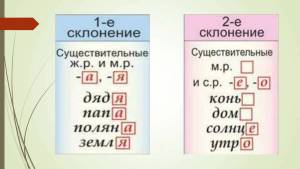 1-е склонение

Существительные ж.р. и м.р. -а, -я

дядя
папа
поляна
земля

2-е склонение

Существительные м.р.
и с.р. -е, -о

конь
дом
солнце
утро